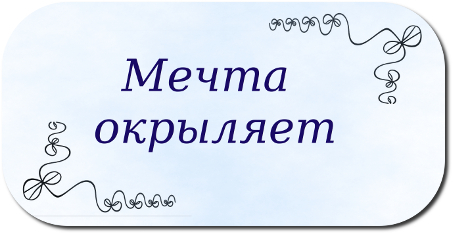 Мечта окрыляет